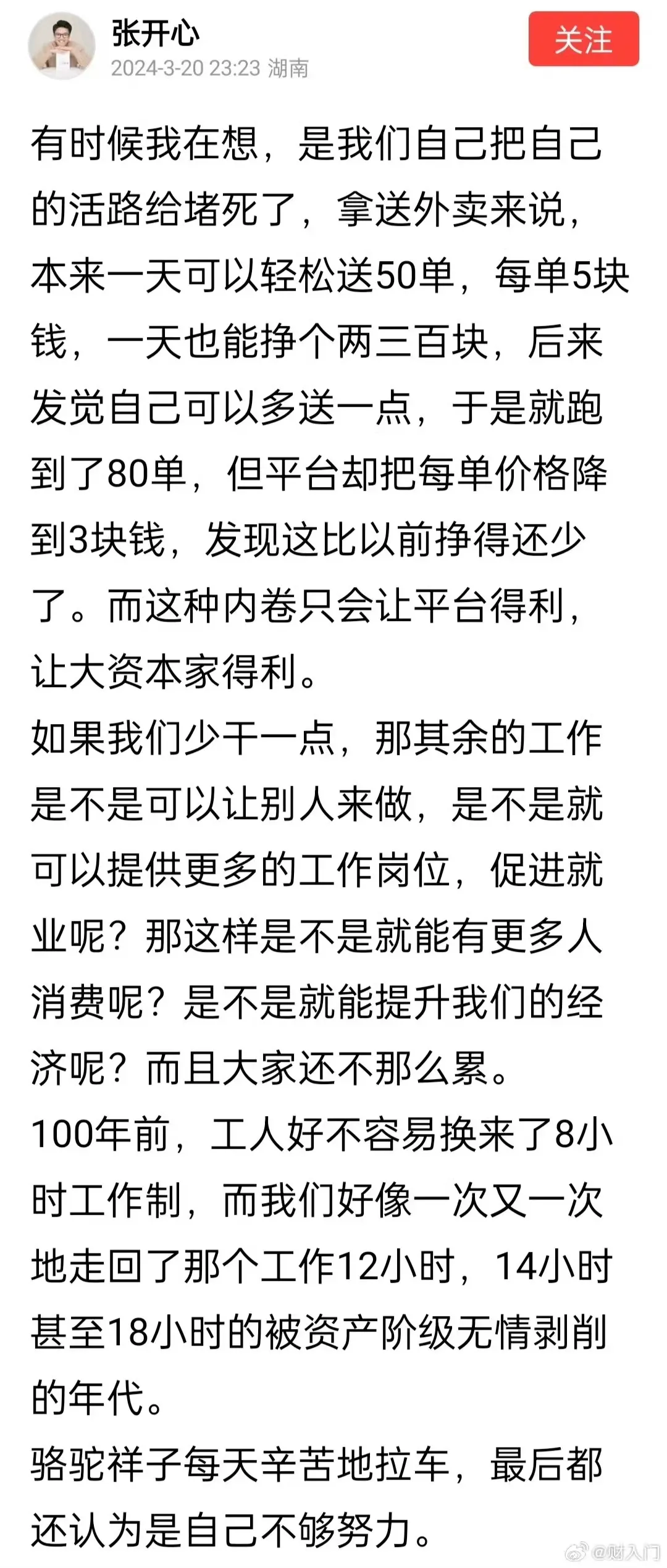 张开心
2024-3-20 23:23 湖南
关注

有时候我在想，是我们自己把自己的活路给堵死了，拿送外卖来说，本来一天可以轻松送50单，每单5块钱，一天也能挣个两三百块，后来发觉自己可以多送一点，于是就跑到了80单，但平台却把每单价格降到3块钱，发现这比以前挣得还少了。而这种内卷只会让平台得利，让大资本家得利。
如果我们少干一点，那其余的工作是不是可以让别人来做，是不是就可以提供更多的工作岗位，促进就业呢？那这样是不是就能有更多人消费呢？是不是就能提升我们的经济呢？而且大家还不那么累。
100年前，工人好不容易换来了8小时工作制，而我们好像一次又一次地走回了那个工作12小时，14小时甚至18小时的被资产阶级无情剥削的年代。
骆驼祥子每天辛苦地拉车，最后都还认为是自己不够努力。

@财入门